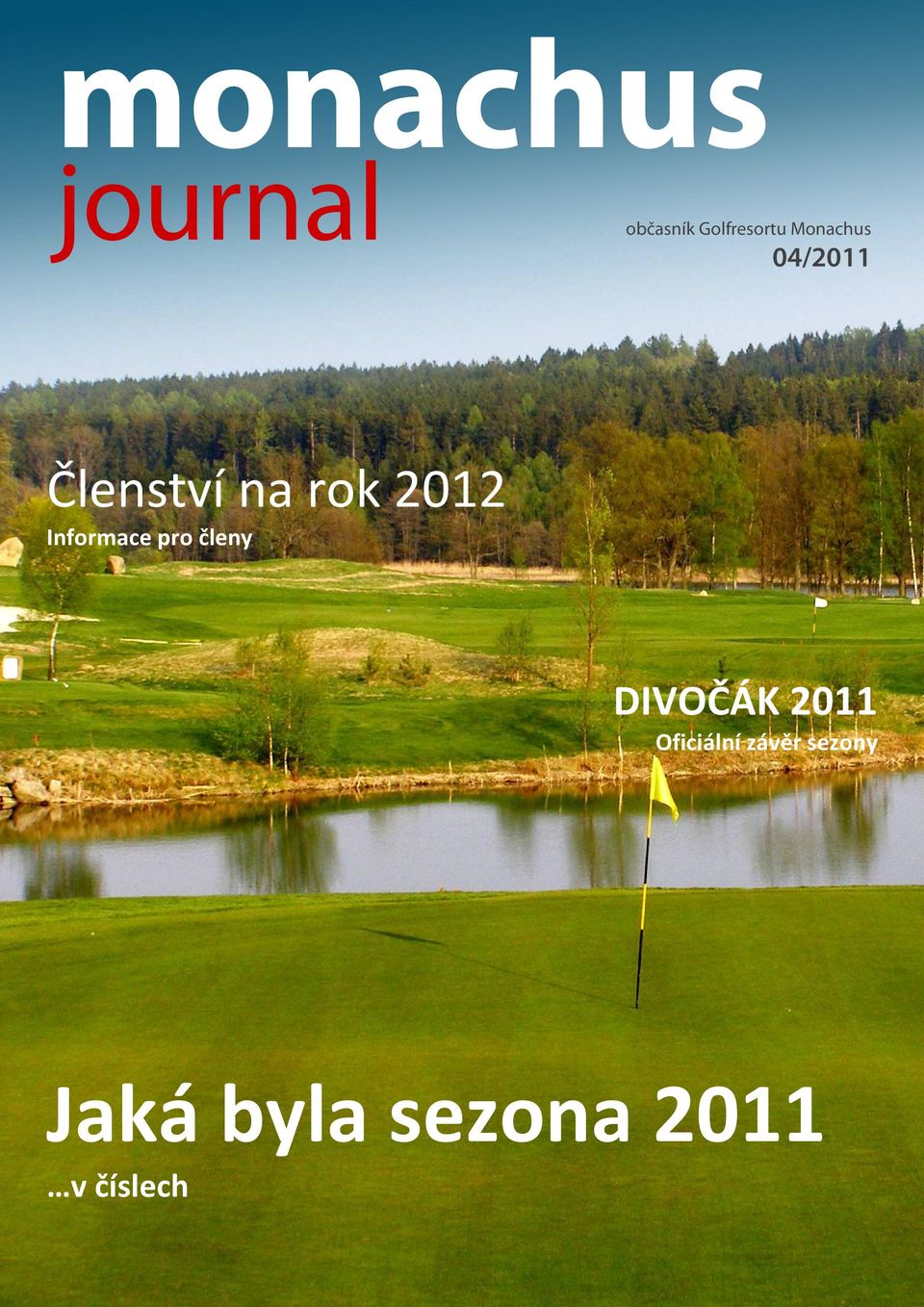 monachus
journal

občasník Golfresortu Monachus
04/2011

Členství na rok 2012
Informace pro členy

DIVOČÁK 2011
Oficiální závěr sezony

Jaká byla sezona 2011
…v číslech